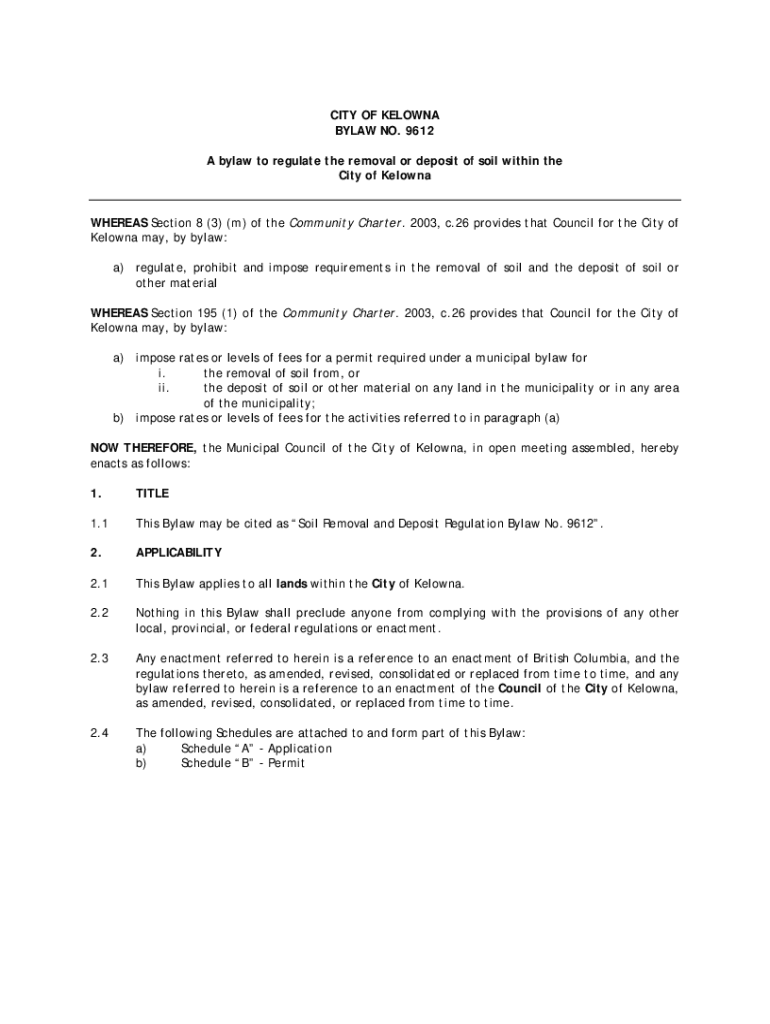 CITY OF KELOWNA
BYLAW NO. 9612

A bylaw to regulate the removal or deposit of soil within the City of Kelowna

WHEREAS Section 8 (3) (m) of the Community Charter. 2003, c.26 provides that Council for the City of Kelowna may, by bylaw:

a) regulate, prohibit and impose requirements in the removal of soil and the deposit of soil or other material

WHEREAS Section 195 (1) of the Community Charter. 2003, c.26 provides that Council for the City of Kelowna may, by bylaw:

a) impose rates or levels of fees for a permit required under a municipal bylaw for
i. the removal of soil from, or
ii. the deposit of soil or other material on any land in the municipality or in any area of the municipality;
b) impose rates or levels of fees for the activities referred to in paragraph (a)

NOW THEREFORE, the Municipal Council of the City of Kelowna, in open meeting assembled, hereby enacts as follows:

1. TITLE

1.1 This Bylaw may be cited as "Soil Removal and Deposit Regulation Bylaw No. 9612".

2. APPLICABILITY

2.1 This Bylaw applies to all lands within the City of Kelowna.

2.2 Nothing in this Bylaw shall preclude anyone from complying with the provisions of any other local, provincial, or federal regulations or enactment.

2.3 Any enactment referred to herein is a reference to an enactment of British Columbia, and the regulations thereto, as amended, revised, consolidated or replaced from time to time, and any bylaw referred to herein is a reference to an enactment of the Council of the City of Kelowna, as amended, revised, consolidated, or replaced from time to time.

2.4 The following Schedules are attached to and form part of this Bylaw:
a) Schedule "A" - Application
b) Schedule "B" - Permit